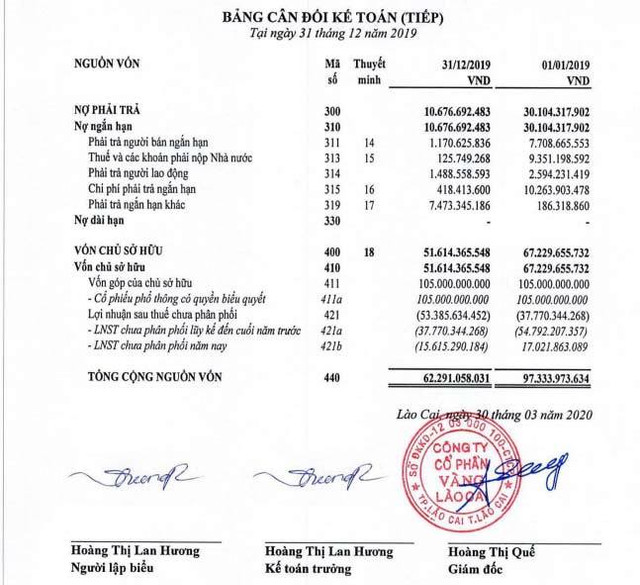 BẢNG CÂN ĐỐI KẾ TOÁN (TIẾP)
Tại ngày 31 tháng 12 năm 2019

| NGUỒN VỐN | Mã số | Thuyết minh | 31/12/2019 VND | 01/01/2019 VND |
|---|---|---|---|---|
| NỢ PHẢI TRẢ | 300 | | 10.676.692.483 | 30.104.317.902 |
| Nợ ngắn hạn | 310 | | 10.676.692.483 | 30.104.317.902 |
| Phải trả người bán ngắn hạn | 311 | 14 | 1.170.625.836 | 7.708.665.553 |
| Thuế và các khoản phải nộp Nhà nước | 313 | 15 | 125.749.268 | 9.351.198.592 |
| Phải trả người lao động | 314 | | 1.488.558.593 | 2.594.231.419 |
| Chi phí phải trả ngắn hạn | 315 | 16 | 418.413.600 | 10.263.903.478 |
| Phải trả ngắn hạn khác | 319 | 17 | 7.473.345.186 | 186.318.860 |
| Nợ dài hạn | 330 | | - | - |
| VỐN CHỦ SỞ HỮU | 400 | 18 | 51.614.365.548 | 67.229.655.732 |
| Vốn chủ sở hữu | 410 | | 51.614.365.548 | 67.229.655.732 |
| Vốn góp của chủ sở hữu | 411 | | 105.000.000.000 | 105.000.000.000 |
| - Cổ phiếu phổ thông có quyền biểu quyết | 411a | | 105.000.000.000 | 105.000.000.000 |
| Lợi nhuận sau thuế chưa phân phối | 421 | | (53.385.634.452) | (37.770.344.268) |
| - LNST chưa phân phối lũy kế đến cuối năm trước | 421a | | (37.770.344.268) | (54.792.207.357) |
| - LNST chưa phân phối năm nay | 421b | | (15.615.290.184) | 17.021.863.089 |
| TỔNG CỘNG NGUỒN VỐN | 440 | | 62.291.058.031 | 97.333.973.634 |

Lào Cai, ngày 30 tháng 03 năm 2020

SỐ ĐKKD-12 03 000 100-C
CÔNG TY CỔ PHẦN VÀNG LÀO CAI
TP.LÀO CAI T.LÀO CAI

Hoàng Thị Lan Hương
Người lập biểu

Hoàng Thị Lan Hương
Kế toán trưởng

Hoàng Thị Quế
Giám đốc